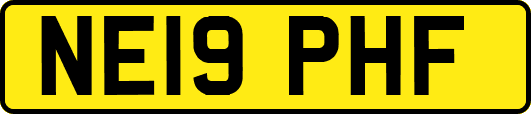 NE19 PHF